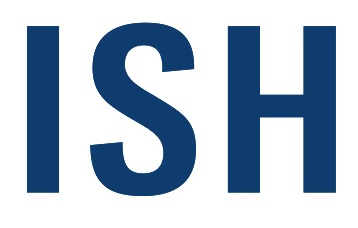 ISH